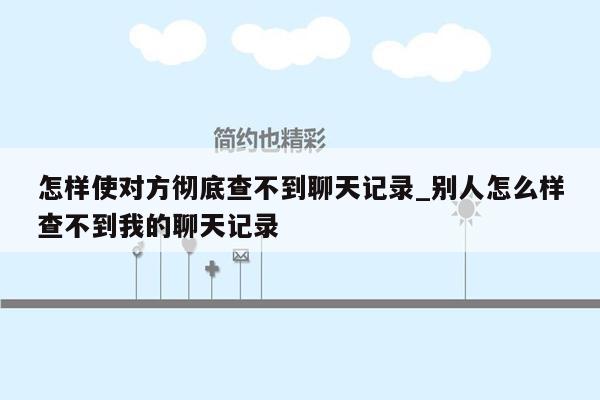 简约也精彩

怎样使对方彻底查不到聊天记录_别人怎么样查不到我的聊天记录